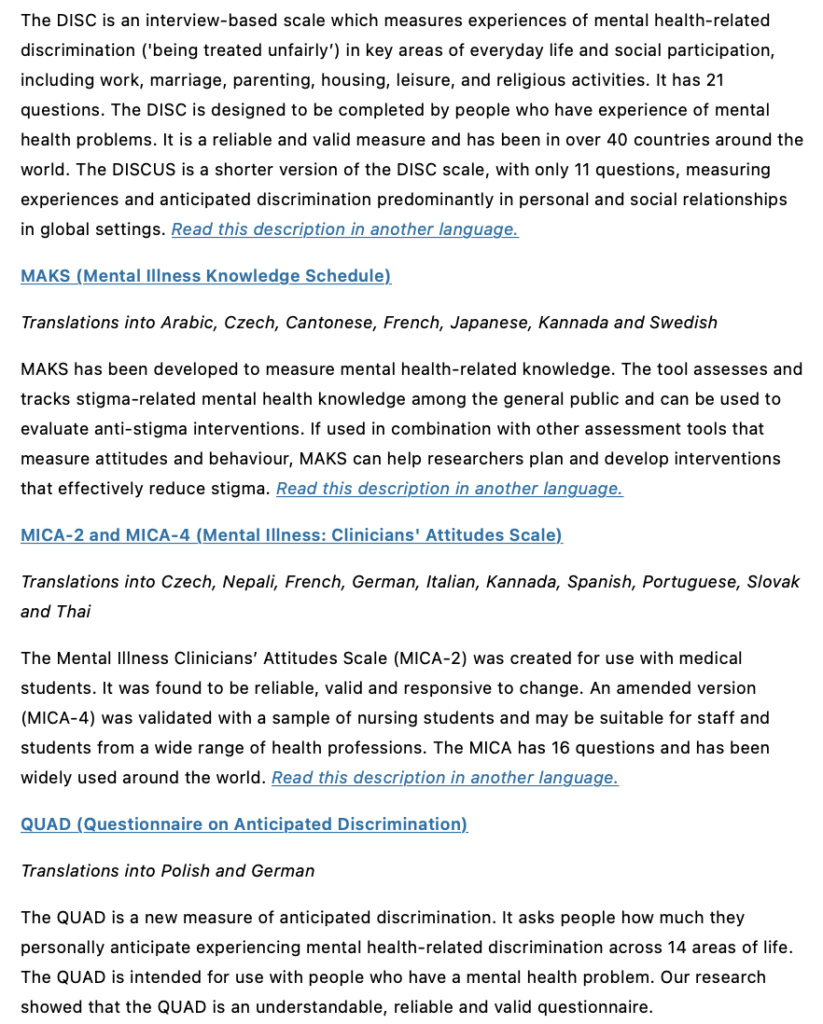 The DISC is an interview-based scale which measures experiences of mental health-related discrimination ('being treated unfairly') in key areas of everyday life and social participation, including work, marriage, parenting, housing, leisure, and religious activities. It has 21 questions. The DISC is designed to be completed by people who have experience of mental health problems. It is a reliable and valid measure and has been in over 40 countries around the world. The DISCUS is a shorter version of the DISC scale, with only 11 questions, measuring experiences and anticipated discrimination predominantly in personal and social relationships in global settings. Read this description in another language.

MAKS (Mental Illness Knowledge Schedule)

Translations into Arabic, Czech, Cantonese, French, Japanese, Kannada and Swedish

MAKS has been developed to measure mental health-related knowledge. The tool assesses and tracks stigma-related mental health knowledge among the general public and can be used to evaluate anti-stigma interventions. If used in combination with other assessment tools that measure attitudes and behaviour, MAKS can help researchers plan and develop interventions that effectively reduce stigma. Read this description in another language.

MICA-2 and MICA-4 (Mental Illness: Clinicians' Attitudes Scale)

Translations into Czech, Nepali, French, German, Italian, Kannada, Spanish, Portuguese, Slovak and Thai

The Mental Illness Clinicians' Attitudes Scale (MICA-2) was created for use with medical students. It was found to be reliable, valid and responsive to change. An amended version (MICA-4) was validated with a sample of nursing students and may be suitable for staff and students from a wide range of health professions. The MICA has 16 questions and has been widely used around the world. Read this description in another language.

QUAD (Questionnaire on Anticipated Discrimination)

Translations into Polish and German

The QUAD is a new measure of anticipated discrimination. It asks people how much they personally anticipate experiencing mental health-related discrimination across 14 areas of life. The QUAD is intended for use with people who have a mental health problem. Our research showed that the QUAD is an understandable, reliable and valid questionnaire.